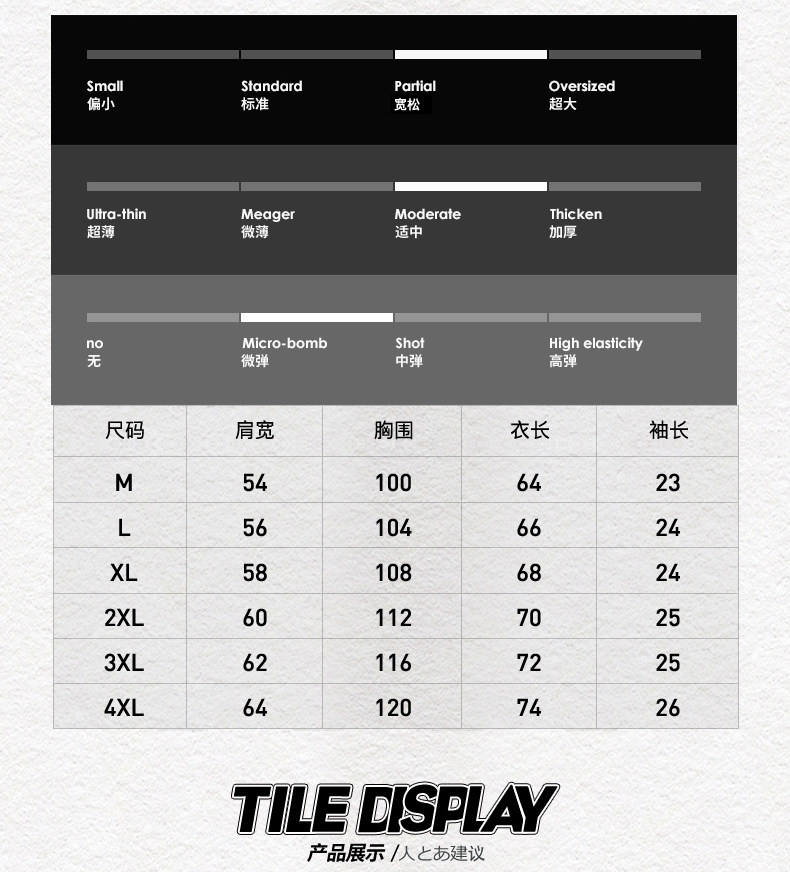 Small
偏小

Standard
标准

Partial
宽松

Oversized
超大

Ultra-thin
超薄

Meager
微薄

Moderate
适中

Thicken
加厚

no
无

Micro-bomb
微弹

Shot
中弹

High elasticity
高弹

| 尺码 | 肩宽 | 胸围 | 衣长 | 袖长 |
|---|---|---|---|---|
| M | 54 | 100 | 64 | 23 |
| L | 56 | 104 | 66 | 24 |
| XL | 58 | 108 | 68 | 24 |
| 2XL | 60 | 112 | 70 | 25 |
| 3XL | 62 | 116 | 72 | 25 |
| 4XL | 64 | 120 | 74 | 26 |

TILE DISPLAY

产品展示 /人とあ建议